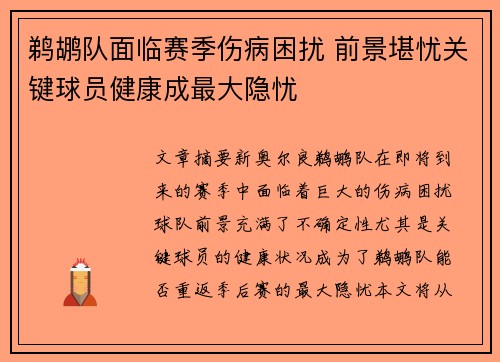 鹈鹕队面临赛季伤病困扰 前景堪忧关键球员健康成最大隐忧

文章摘要新奥尔良鹈鹕队在即将到来的赛季中面临着巨大的伤病困扰球队前景充满了不确定性尤其是关键球员的健康状况成为了鹈鹕队能否重返季后赛的最大隐忧本文将从